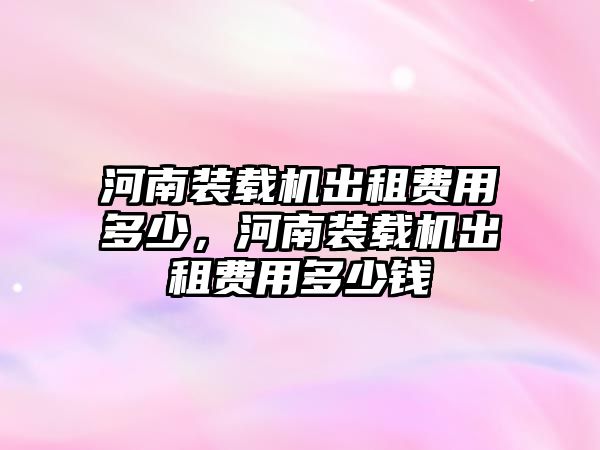 河南装载机出租费用多少，河南装载机出租费用多少钱